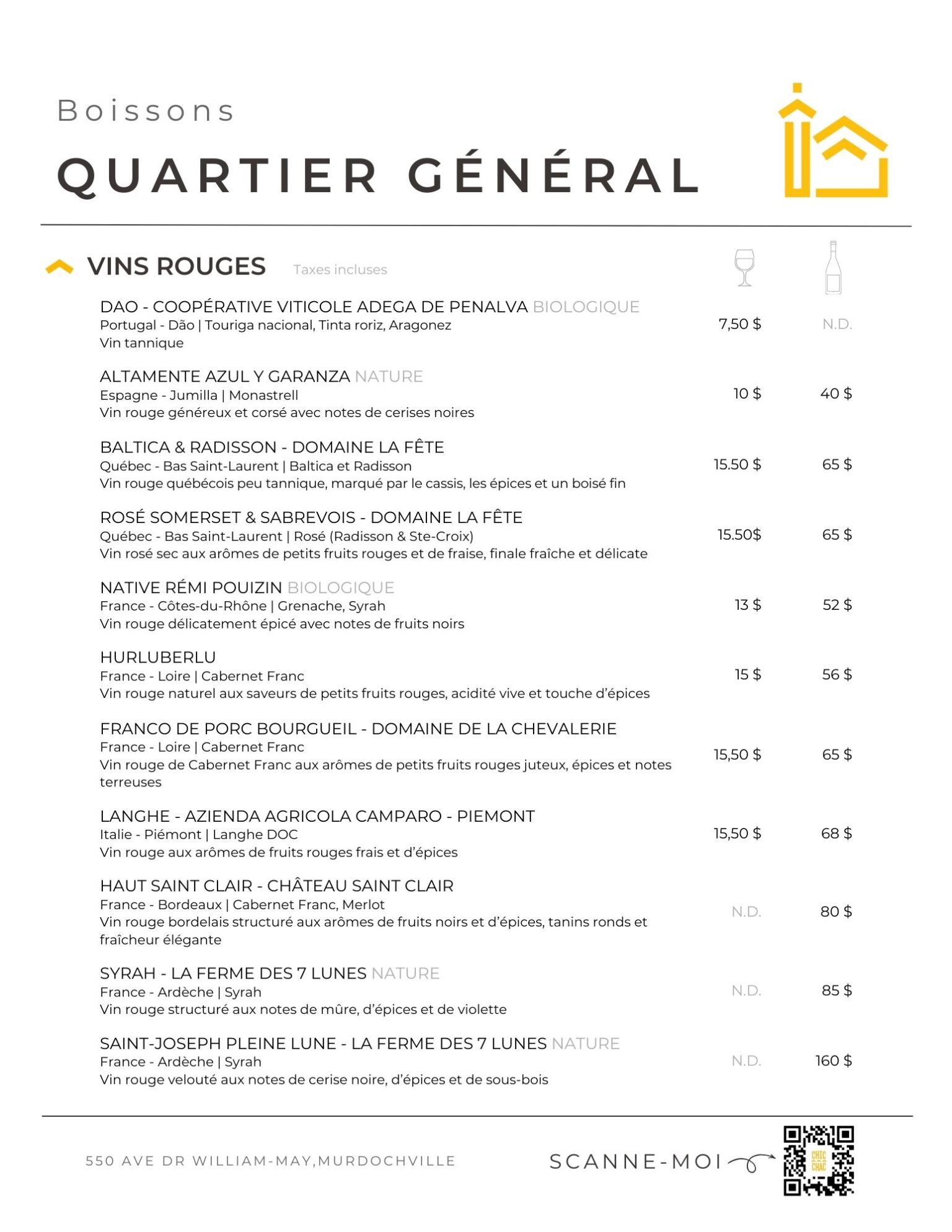 Boissons

QUARTIER GÉNÉRAL

VINS ROUGES Taxes incluses

DAO - COOPÉRATIVE VITICOLE ADEGA DE PENALVA BIOLOGIQUE
Portugal - Dão | Touriga nacional, Tinta roriz, Aragonez
Vin tannique
7,50 $ N.D.

ALTAMENTE AZUL Y GARANZA NATURE
Espagne - Jumilla | Monastrell
Vin rouge généreux et corsé avec notes de cerises noires
10 $ 40 $

BALTICA & RADISSON - DOMAINE LA FÊTE
Québec - Bas Saint-Laurent | Baltica et Radisson
Vin rouge québécois peu tannique, marqué par le cassis, les épices et un boisé fin
15.50 $ 65 $

ROSÉ SOMERSET & SABREVOIS - DOMAINE LA FÊTE
Québec - Bas Saint-Laurent | Rosé (Radisson & Ste-Croix)
Vin rosé sec aux arômes de petits fruits rouges et de fraise, finale fraîche et délicate
15.50$ 65 $

NATIVE RÉMI POUIZIN BIOLOGIQUE
France - Côtes-du-Rhône | Grenache, Syrah
Vin rouge délicatement épicé avec notes de fruits noirs
13 $ 52 $

HURLUBERLU
France - Loire | Cabernet Franc
Vin rouge naturel aux saveurs de petits fruits rouges, acidité vive et touche d'épices
15 $ 56 $

FRANCO DE PORC BOURGUEIL - DOMAINE DE LA CHEVALERIE
France - Loire | Cabernet Franc
Vin rouge de Cabernet Franc aux arômes de petits fruits rouges juteux, épices et notes terreuses
15,50 $ 65 $

LANGHE - AZIENDA AGRICOLA CAMPARO - PIEMONT
Italie - Piémont | Langhe DOC
Vin rouge aux arômes de fruits rouges frais et d'épices
15,50 $ 68 $

HAUT SAINT CLAIR - CHÂTEAU SAINT CLAIR
France - Bordeaux | Cabernet Franc, Merlot
Vin rouge bordelais structuré aux arômes de fruits noirs et d'épices, tanins ronds et fraîcheur élégante
N.D. 80 $

SYRAH - LA FERME DES 7 LUNES NATURE
France - Ardèche | Syrah
Vin rouge structuré aux notes de mûre, d'épices et de violette
N.D. 85 $

SAINT-JOSEPH PLEINE LUNE - LA FERME DES 7 LUNES NATURE
France - Ardèche | Syrah
Vin rouge velouté aux notes de cerise noire, d'épices et de sous-bois
N.D. 160 $

550 AVE DR WILLIAM-MAY,MURDOCHVILLE

SCANNE-MOI

CHIC CHAC